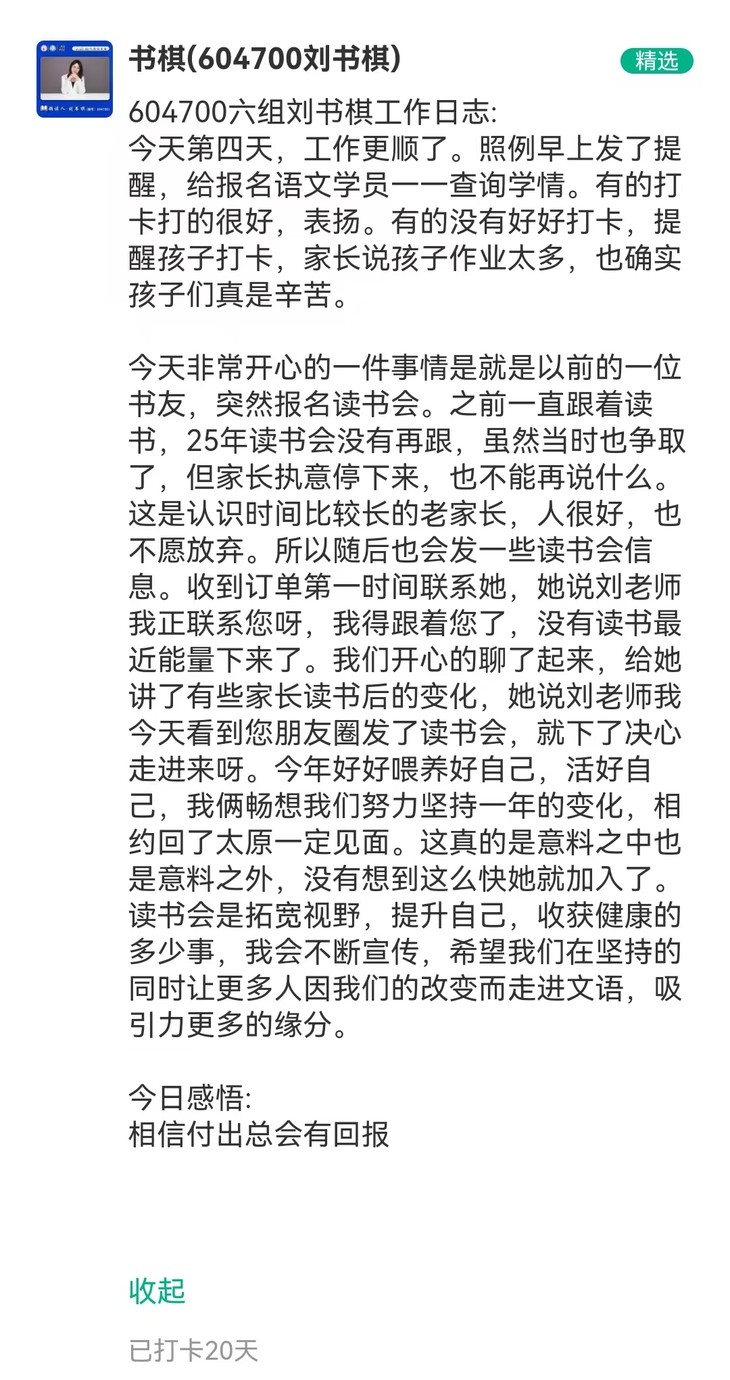 书棋(604700刘书棋)

精选

604700六组刘书棋工作日志:
今天第四天，工作更顺了。照例早上发了提醒，给报名语文学员一一查询学情。有的打卡打的很好，表扬。有的没有好好打卡，提醒孩子打卡，家长说孩子作业太多，也确实孩子们真是辛苦。

今天非常开心的一件事情是就是以前的一位书友，突然报名读书会。之前一直跟着读书，25年读书会没有再跟，虽然当时也争取了，但家长执意停下来，也不能再说什么。这是认识时间比较长的老家长，人很好，也不愿放弃。所以随后也会发一些读书会信息。收到订单第一时间联系她，她说刘老师我正联系您呀，我得跟着您了，没有读书最近能量下来了。我们开心的聊了起来，给她讲了有些家长读书后的变化，她说刘老师我今天看到您朋友圈发了读书会，就下了决心走进来呀。今年好好喂养好自己，活好自己，我俩畅想我们努力坚持一年的变化，相约回了太原一定见面。这真的是意料之中也是意料之外，没有想到这么快她就加入了。读书会是拓宽视野，提升自己，收获健康的多少事，我会不断宣传，希望我们在坚持的同时让更多人因我们的改变而走进文语，吸引力更多的缘分。

今日感悟:
相信付出总会有回报

收起

已打卡20天